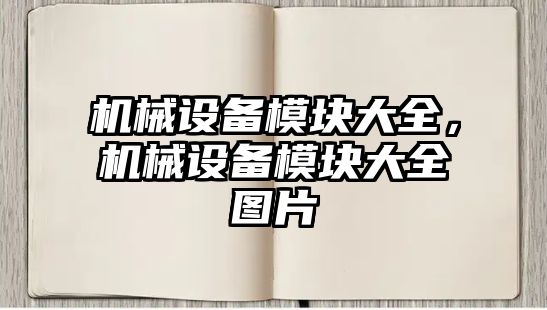 机械设备模块大全，机械设备模块大全图片